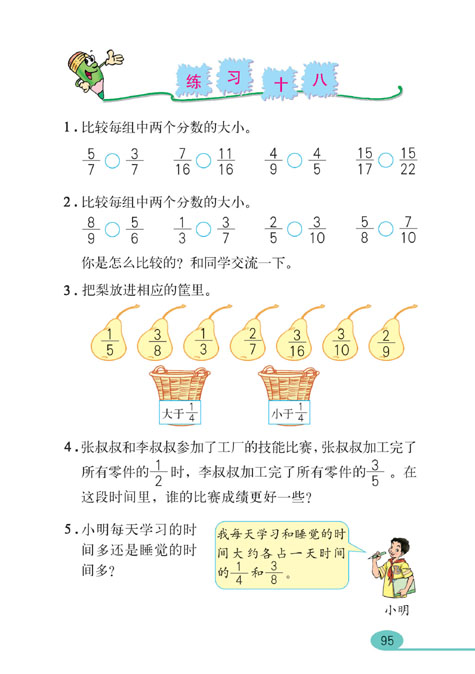 练 习 十 八

1. 比较每组中两个分数的大小。

$\frac{5}{7}$ ○ $\frac{3}{7}$　　$\frac{7}{16}$ ○ $\frac{11}{16}$　　$\frac{4}{9}$ ○ $\frac{4}{5}$　　$\frac{15}{17}$ ○ $\frac{15}{22}$

2. 比较每组中两个分数的大小。

$\frac{8}{9}$ ○ $\frac{5}{6}$　　$\frac{1}{3}$ ○ $\frac{3}{7}$　　$\frac{2}{5}$ ○ $\frac{3}{10}$　　$\frac{5}{8}$ ○ $\frac{7}{10}$

你是怎么比较的？和同学交流一下。

3. 把梨放进相应的筐里。

$\frac{1}{5}$　$\frac{3}{8}$　$\frac{1}{3}$　$\frac{2}{7}$　$\frac{3}{16}$　$\frac{3}{10}$　$\frac{2}{9}$

大于$\frac{1}{4}$　　小于$\frac{1}{4}$

4. 张叔叔和李叔叔参加了工厂的技能比赛，张叔叔加工完了所有零件的$\frac{1}{2}$时，李叔叔加工完了所有零件的$\frac{3}{5}$。在这段时间里，谁的比赛成绩更好一些？

5. 小明每天学习的时间多还是睡觉的时间多？

我每天学习和睡觉的时间大约各占一天时间的$\frac{1}{4}$和$\frac{3}{8}$。

小明

95